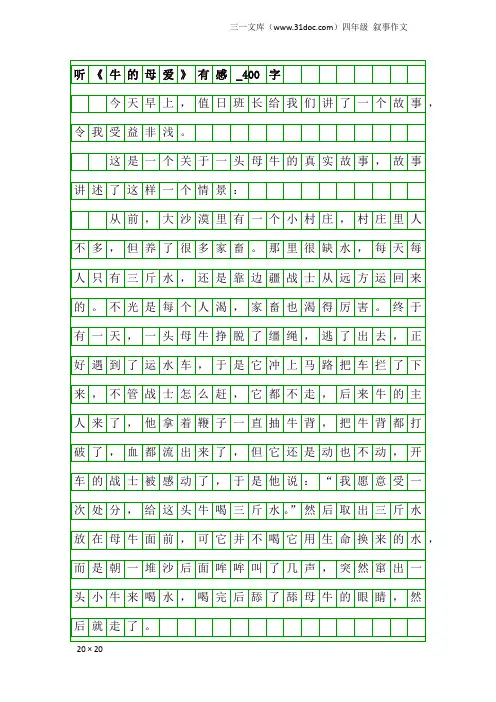 三一文库（www.31doc.com）四年级 叙事作文

听《牛的母爱》有感_400字

今天早上，值日班长给我们讲了一个故事，令我受益非浅。

这是一个关于一头母牛的真实故事，故事讲述了这样一个情景：

从前，大沙漠里有一个小村庄，村庄里人不多，但养了很多家畜。那里很缺水，每天每人只有三斤水，还是靠边疆战士从远方运回来的。不光是每个人渴，家畜也渴得厉害。终于有一天，一头母牛挣脱了缰绳，逃了出去，正好遇到了运水车，于是它冲上马路把车拦了下来，不管战士怎么赶，它都不走，后来牛的主人来了，他拿着鞭子一直抽牛背，把牛背都打破了，血都流出来了，但它还是动也不动，开车的战士被感动了，于是他说：“我愿意受一次处分，给这头牛喝三斤水。”然后取出三斤水放在母牛面前，可它并不喝它用生命换来的水，而是朝一堆沙后面哞哞叫了几声，突然窜出一头小牛来喝水，喝完后舔了舔母牛的眼睛，然后就走了。

20×20